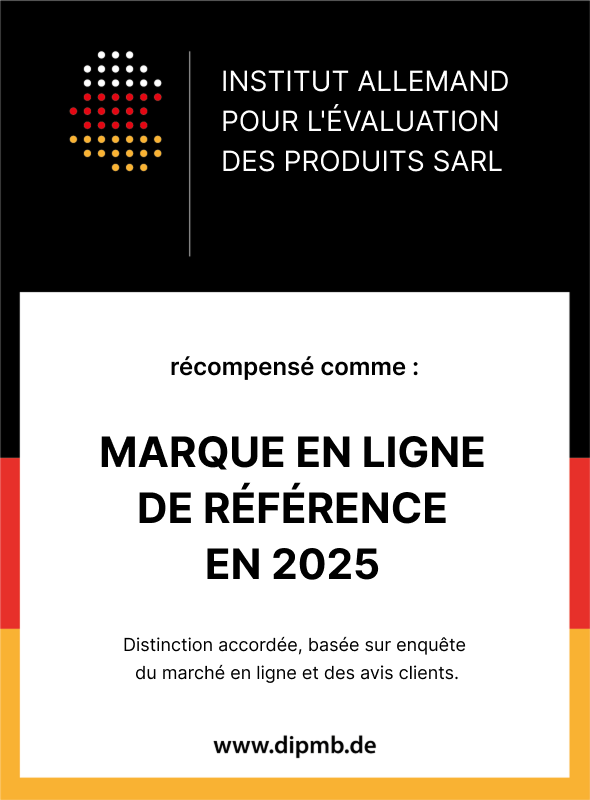 INSTITUT ALLEMAND
POUR L'ÉVALUATION
DES PRODUITS SARL

récompensé comme :

MARQUE EN LIGNE
DE RÉFÉRENCE
EN 2025

Distinction accordée, basée sur enquête du marché en ligne et des avis clients.

www.dipmb.de